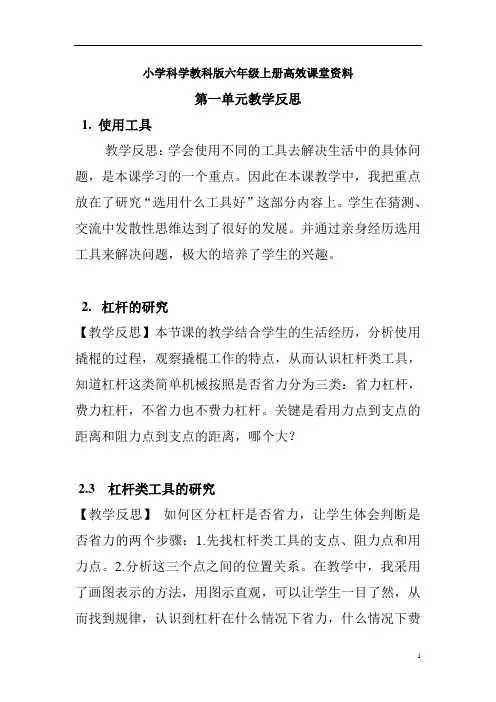 小学科学教科版六年级上册高效课堂资料

第一单元教学反思

1. 使用工具

教学反思：学会使用不同的工具去解决生活中的具体问题，是本课学习的一个重点。因此在本课教学中，我把重点放在了研究“选用什么工具好”这部分内容上。学生在猜测、交流中发散性思维达到了很好的发展。并通过亲身经历选用工具来解决问题，极大的培养了学生的兴趣。

2. 杠杆的研究

【教学反思】本节课的教学结合学生的生活经历，分析使用撬棍的过程，观察撬棍工作的特点，从而认识杠杆类工具，知道杠杆这类简单机械按照是否省力分为三类：省力杠杆，费力杠杆，不省力也不费力杠杆。关键是看用力点到支点的距离和阻力点到支点的距离，哪个大？

2.3 杠杆类工具的研究

【教学反思】 如何区分杠杆是否省力，让学生体会判断是否省力的两个步骤：1.先找杠杆类工具的支点、阻力点和用力点。2.分析这三个点之间的位置关系。在教学中，我采用了画图表示的方法，用图示直观，可以让学生一目了然，从而找到规律，认识到杠杆在什么情况下省力，什么情况下费

1